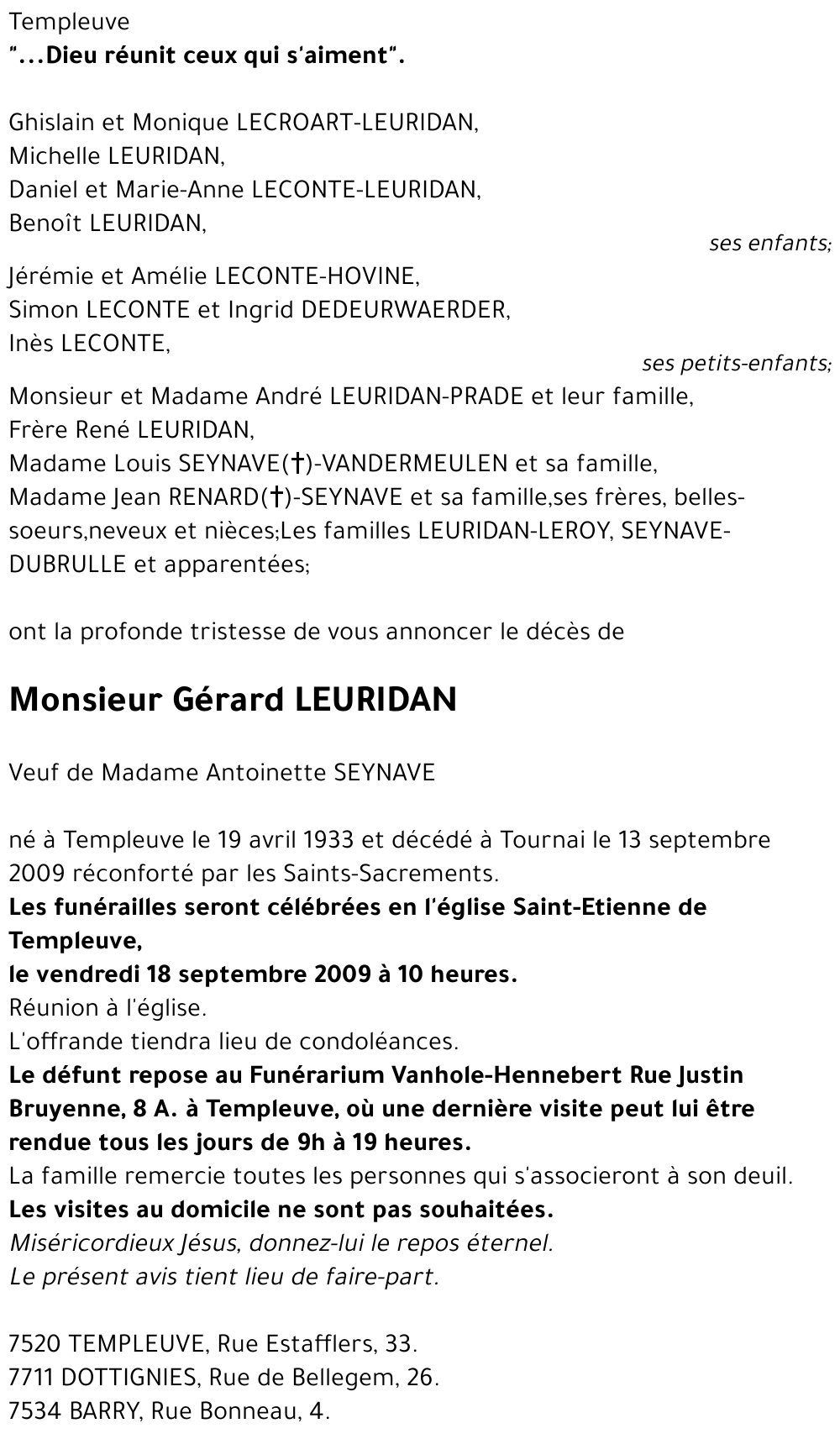 Templeuve
"...Dieu réunit ceux qui s'aiment".

Ghislain et Monique LECROART-LEURIDAN,
Michelle LEURIDAN,
Daniel et Marie-Anne LECONTE-LEURIDAN,
Benoît LEURIDAN,
ses enfants;
Jérémie et Amélie LECONTE-HOVINE,
Simon LECONTE et Ingrid DEDEURWAERDER,
Inès LECONTE,
ses petits-enfants;
Monsieur et Madame André LEURIDAN-PRADE et leur famille,
Frère René LEURIDAN,
Madame Louis SEYNAVE(†)-VANDERMEULEN et sa famille,
Madame Jean RENARD(†)-SEYNAVE et sa famille,ses frères, belles-soeurs,neveux et nièces;Les familles LEURIDAN-LEROY, SEYNAVE-DUBRULLE et apparentées;

ont la profonde tristesse de vous annoncer le décès de

Monsieur Gérard LEURIDAN

Veuf de Madame Antoinette SEYNAVE

né à Templeuve le 19 avril 1933 et décédé à Tournai le 13 septembre 2009 réconforté par les Saints-Sacrements.
Les funérailles seront célébrées en l'église Saint-Etienne de Templeuve,
le vendredi 18 septembre 2009 à 10 heures.
Réunion à l'église.
L'offrande tiendra lieu de condoléances.
Le défunt repose au Funérarium Vanhole-Hennebert Rue Justin Bruyenne, 8 A. à Templeuve, où une dernière visite peut lui être rendue tous les jours de 9h à 19 heures.
La famille remercie toutes les personnes qui s'associeront à son deuil.
Les visites au domicile ne sont pas souhaitées.
Miséricordieux Jésus, donnez-lui le repos éternel.
Le présent avis tient lieu de faire-part.

7520 TEMPLEUVE, Rue Estafflers, 33.
7711 DOTTIGNIES, Rue de Bellegem, 26.
7534 BARRY, Rue Bonneau, 4.